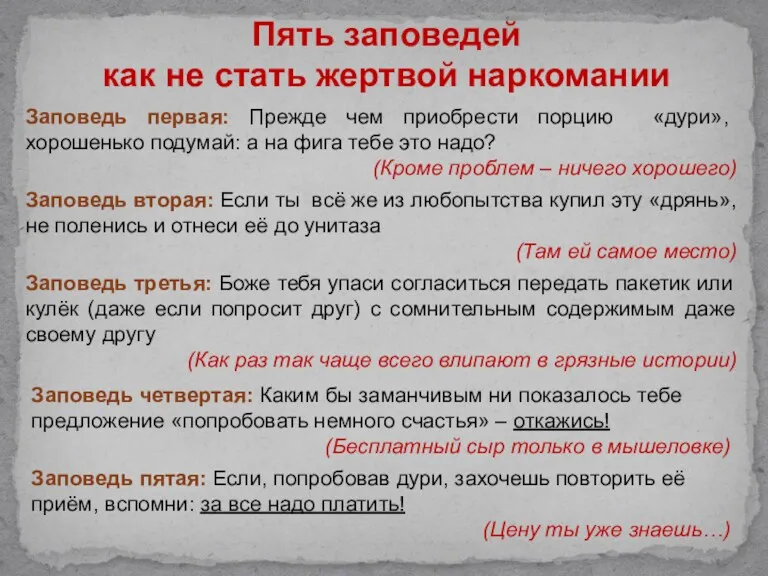 Пять заповедей
как не стать жертвой наркомании

Заповедь первая: Прежде чем приобрести порцию «дури», хорошенько подумай: а на фига тебе это надо?
(Кроме проблем – ничего хорошего)

Заповедь вторая: Если ты всё же из любопытства купил эту «дрянь», не поленись и отнеси её до унитаза
(Там ей самое место)

Заповедь третья: Боже тебя упаси согласиться передать пакетик или кулёк (даже если попросит друг) с сомнительным содержимым даже своему другу
(Как раз так чаще всего влипают в грязные истории)

Заповедь четвертая: Каким бы заманчивым ни показалось тебе предложение «попробовать немного счастья» – откажись!
(Бесплатный сыр только в мышеловке)

Заповедь пятая: Если, попробовав дури, захочешь повторить её приём, вспомни: за все надо платить!
(Цену ты уже знаешь…)